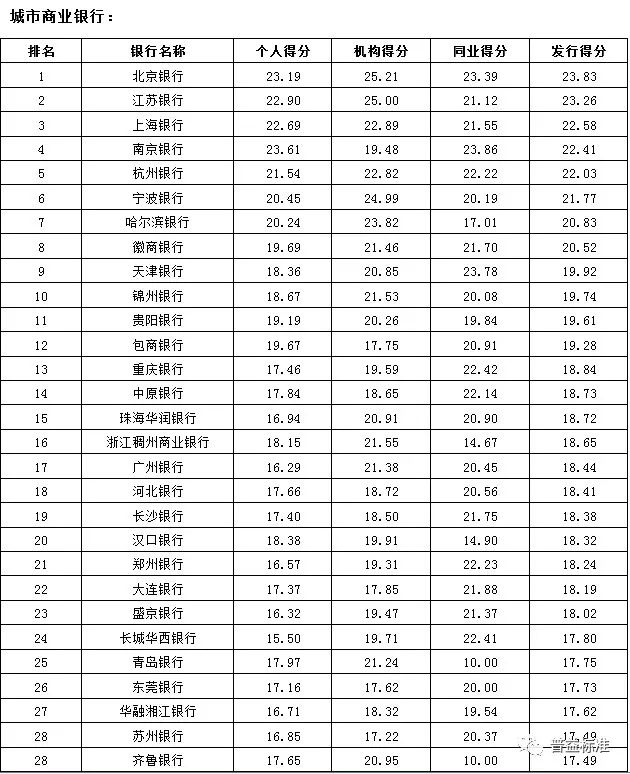 城市商业银行：

| 排名 | 银行名称 | 个人得分 | 机构得分 | 同业得分 | 发行得分 |
|---|---|---|---|---|---|
| 1 | 北京银行 | 23.19 | 25.21 | 23.39 | 23.83 |
| 2 | 江苏银行 | 22.90 | 25.00 | 21.12 | 23.26 |
| 3 | 上海银行 | 22.69 | 22.89 | 21.55 | 22.58 |
| 4 | 南京银行 | 23.61 | 19.48 | 23.86 | 22.41 |
| 5 | 杭州银行 | 21.54 | 22.82 | 22.22 | 22.03 |
| 6 | 宁波银行 | 20.45 | 24.99 | 20.19 | 21.77 |
| 7 | 哈尔滨银行 | 20.24 | 23.82 | 17.01 | 20.83 |
| 8 | 徽商银行 | 19.69 | 21.46 | 21.70 | 20.52 |
| 9 | 天津银行 | 18.36 | 20.85 | 23.78 | 19.92 |
| 10 | 锦州银行 | 18.67 | 21.53 | 20.08 | 19.74 |
| 11 | 贵阳银行 | 19.19 | 20.26 | 19.84 | 19.61 |
| 12 | 包商银行 | 19.67 | 17.75 | 20.91 | 19.28 |
| 13 | 重庆银行 | 17.46 | 19.59 | 22.42 | 18.84 |
| 14 | 中原银行 | 17.84 | 18.65 | 22.14 | 18.73 |
| 15 | 珠海华润银行 | 16.94 | 20.91 | 20.90 | 18.72 |
| 16 | 浙江稠州商业银行 | 18.15 | 21.55 | 14.67 | 18.65 |
| 17 | 广州银行 | 16.29 | 21.38 | 20.45 | 18.44 |
| 18 | 河北银行 | 17.66 | 18.72 | 20.56 | 18.41 |
| 19 | 长沙银行 | 17.40 | 18.50 | 21.75 | 18.38 |
| 20 | 汉口银行 | 18.38 | 19.91 | 14.90 | 18.32 |
| 21 | 郑州银行 | 16.57 | 19.31 | 22.23 | 18.24 |
| 22 | 大连银行 | 17.37 | 17.85 | 21.88 | 18.19 |
| 23 | 盛京银行 | 16.32 | 19.47 | 21.37 | 18.02 |
| 24 | 长城华西银行 | 15.50 | 19.71 | 22.41 | 17.80 |
| 25 | 青岛银行 | 17.97 | 21.24 | 10.00 | 17.75 |
| 26 | 东莞银行 | 17.16 | 17.62 | 20.00 | 17.73 |
| 27 | 华融湘江银行 | 16.71 | 18.32 | 19.54 | 17.62 |
| 28 | 苏州银行 | 16.85 | 17.22 | 20.37 | 17.49 |
| 28 | 齐鲁银行 | 17.65 | 20.95 | 10.00 | 17.49 |

普益标准